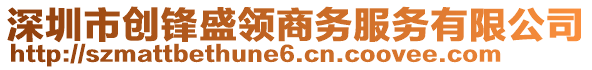 深圳市创锋盛领商务服务有限公司
http://szmattbethune6.cn.coovee.com